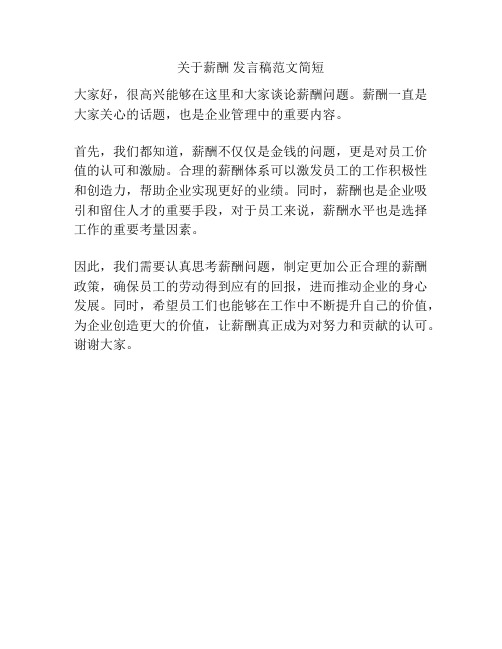 关于薪酬 发言稿范文简短

大家好，很高兴能够在这里和大家谈论薪酬问题。薪酬一直是大家关心的话题，也是企业管理中的重要内容。

首先，我们都知道，薪酬不仅仅是金钱的问题，更是对员工价值的认可和激励。合理的薪酬体系可以激发员工的工作积极性和创造力，帮助企业实现更好的业绩。同时，薪酬也是企业吸引和留住人才的重要手段，对于员工来说，薪酬水平也是选择工作的重要考量因素。

因此，我们需要认真思考薪酬问题，制定更加公正合理的薪酬政策，确保员工的劳动得到应有的回报，进而推动企业的身心发展。同时，希望员工们也能够在工作中不断提升自己的价值，为企业创造更大的价值，让薪酬真正成为对努力和贡献的认可。谢谢大家。